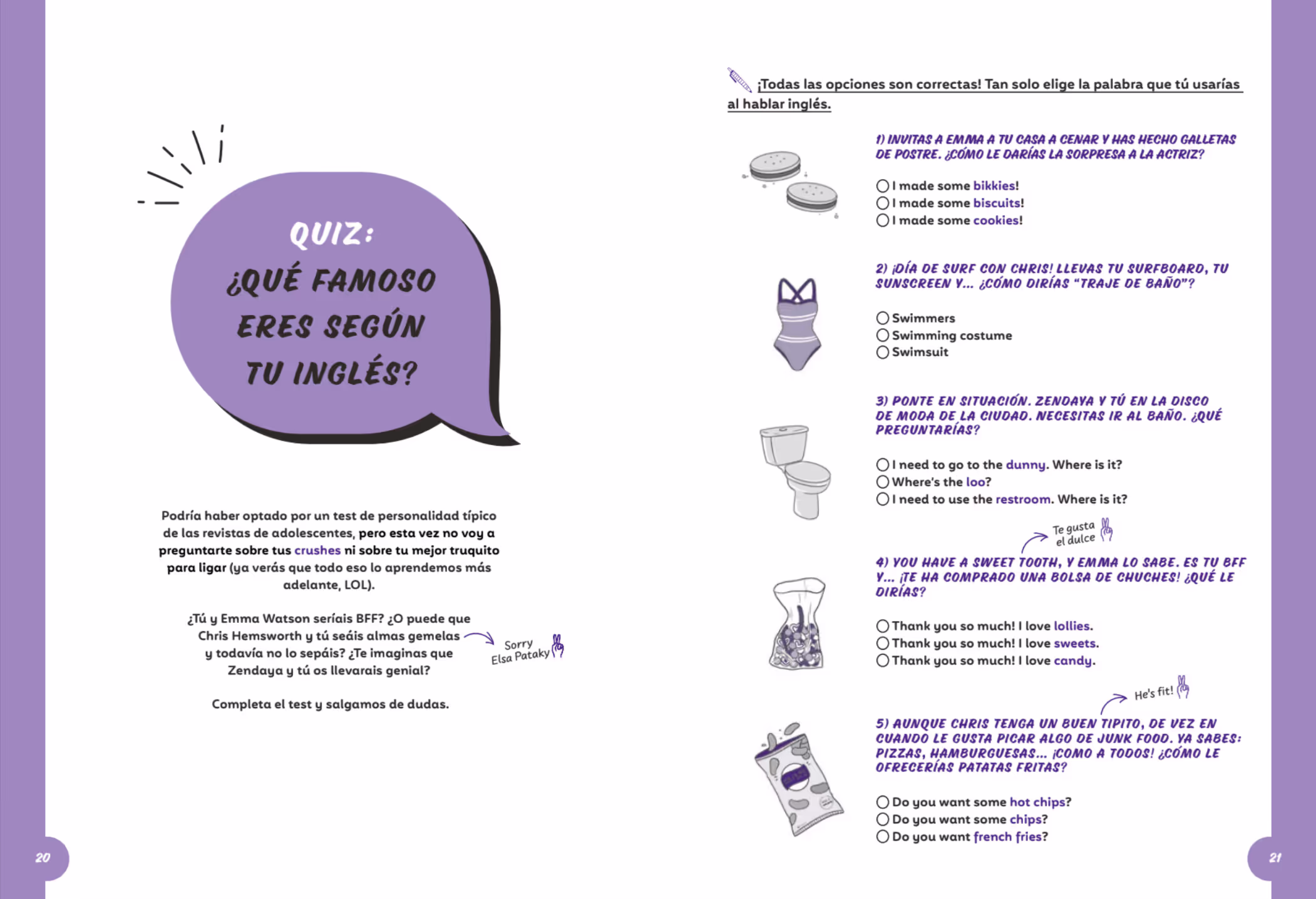 QUIZ:
¿QUÉ FAMOSO ERES SEGÚN TU INGLÉS?

Podría haber optado por un test de personalidad típico de las revistas de adolescentes, pero esta vez no voy a preguntarte sobre tus crushes ni sobre tu mejor truquito para ligar (ya verás que todo eso lo aprendemos más adelante, LOL).

¿Tú y Emma Watson seríais BFF? ¿O puede que Chris Hemsworth y tú seáis almas gemelas y todavía no lo sepáis? ¿Te imaginas que Zendaya y tú os llevarais genial?

Sorry Elsa Pataky

Completa el test y salgamos de dudas.

20

¡Todas las opciones son correctas! Tan solo elige la palabra que tú usarías al hablar inglés.

1) INVITAS A EMMA A TU CASA A CENAR Y HAS HECHO GALLETAS DE POSTRE. ¿CÓMO LE DARÍAS LA SORPRESA A LA ACTRIZ?

I made some bikkies!
I made some biscuits!
I made some cookies!

2) ¡DÍA DE SURF CON CHRIS! LLEVAS TU SURFBOARD, TU SUNSCREEN Y... ¿CÓMO DIRÍAS "TRAJE DE BAÑO"?

Swimmers
Swimming costume
Swimsuit

3) PONTE EN SITUACIÓN. ZENDAYA Y TÚ EN LA DISCO DE MODA DE LA CIUDAD. NECESITAS IR AL BAÑO. ¿QUÉ PREGUNTARÍAS?

I need to go to the dunny. Where is it?
Where's the loo?
I need to use the restroom. Where is it?

Te gusta el dulce

4) YOU HAVE A SWEET TOOTH, Y EMMA LO SABE. ES TU BFF Y... ¡TE HA COMPRADO UNA BOLSA DE CHUCHES! ¿QUÉ LE DIRÍAS?

Thank you so much! I love lollies.
Thank you so much! I love sweets.
Thank you so much! I love candy.

He's fit!

5) AUNQUE CHRIS TENGA UN BUEN TIPITO, DE VEZ EN CUANDO LE GUSTA PICAR ALGO DE JUNK FOOD. YA SABES: PIZZAS, HAMBURGUESAS... ¡COMO A TODOS! ¿CÓMO LE OFRECERÍAS PATATAS FRITAS?

Do you want some hot chips?
Do you want some chips?
Do you want french fries?

21